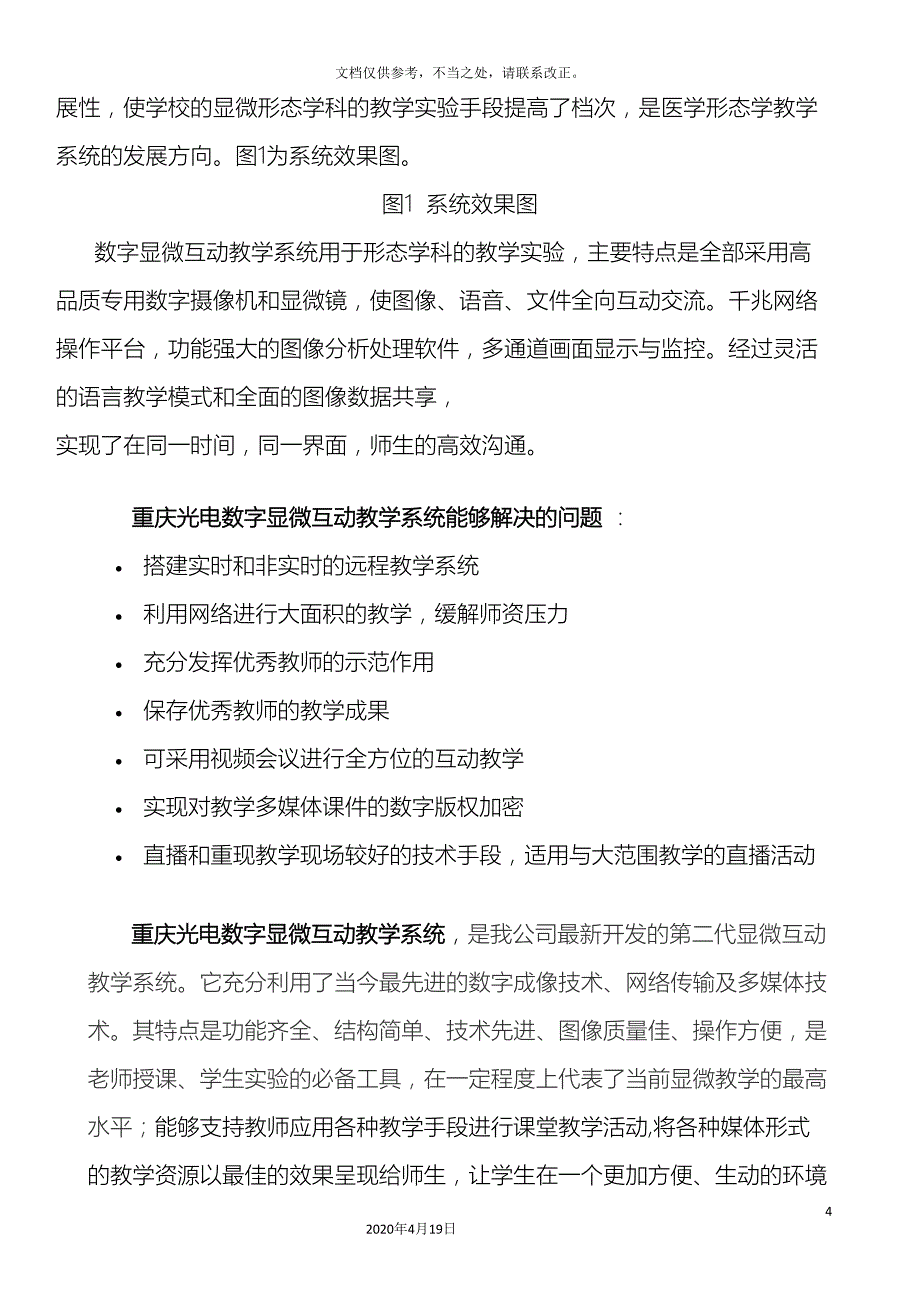 文档仅供参考，不当之处，请联系改正。

展性，使学校的显微形态学科的教学实验手段提高了档次，是医学形态学教学系统的发展方向。图1为系统效果图。

图1 系统效果图

数字显微互动教学系统用于形态学科的教学实验，主要特点是全部采用高品质专用数字摄像机和显微镜，使图像、语音、文件全向互动交流。千兆网络操作平台，功能强大的图像分析处理软件，多通道画面显示与监控。经过灵活的语言教学模式和全面的图像数据共享，
实现了在同一时间，同一界面，师生的高效沟通。

重庆光电数字显微互动教学系统能够解决的问题 ：

• 搭建实时和非实时的远程教学系统
• 利用网络进行大面积的教学，缓解师资压力
• 充分发挥优秀教师的示范作用
• 保存优秀教师的教学成果
• 可采用视频会议进行全方位的互动教学
• 实现对教学多媒体课件的数字版权加密
• 直播和重现教学现场较好的技术手段，适用与大范围教学的直播活动

重庆光电数字显微互动教学系统，是我公司最新开发的第二代显微互动教学系统。它充分利用了当今最先进的数字成像技术、网络传输及多媒体技术。其特点是功能齐全、结构简单、技术先进、图像质量佳、操作方便，是老师授课、学生实验的必备工具，在一定程度上代表了当前显微教学的最高水平；能够支持教师应用各种教学手段进行课堂教学活动,将各种媒体形式的教学资源以最佳的效果呈现给师生，让学生在一个更加方便、生动的环境

4

2020年4月19日